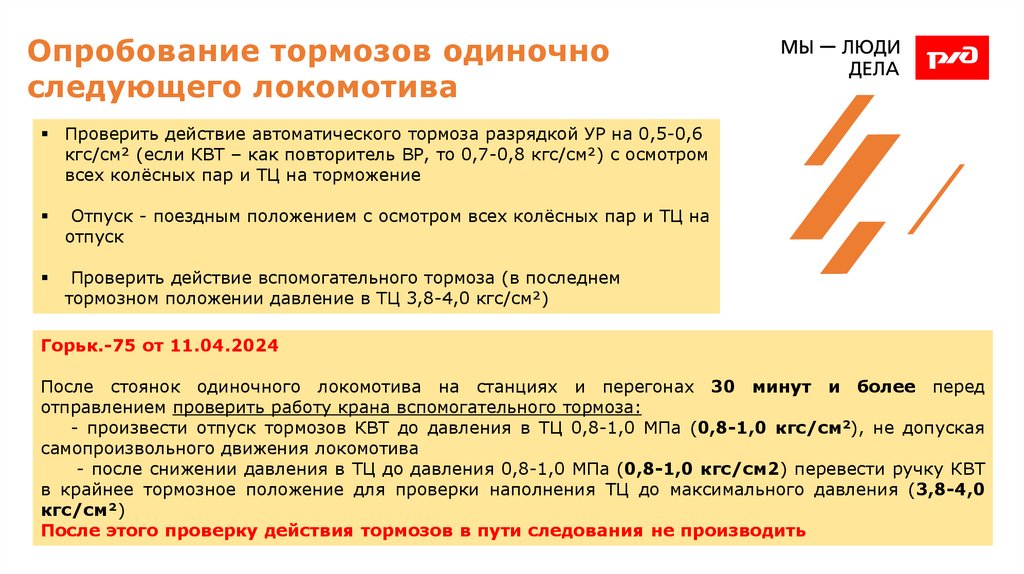 Опробование тормозов одиночно следующего локомотива

МЫ — ЛЮДИ ДЕЛА

РЖД

▪ Проверить действие автоматического тормоза разрядкой УР на 0,5-0,6 кгс/см² (если КВТ – как повторитель ВР, то 0,7-0,8 кгс/см²) с осмотром всех колёсных пар и ТЦ на торможение

▪ Отпуск - поездным положением с осмотром всех колёсных пар и ТЦ на отпуск

▪ Проверить действие вспомогательного тормоза (в последнем тормозном положении давление в ТЦ 3,8-4,0 кгс/см²)

Горьк.-75 от 11.04.2024

После стоянок одиночного локомотива на станциях и перегонах 30 минут и более перед отправлением проверить работу крана вспомогательного тормоза:
- произвести отпуск тормозов КВТ до давления в ТЦ 0,8-1,0 МПа (0,8-1,0 кгс/см²), не допуская самопроизвольного движения локомотива
- после снижении давления в ТЦ до давления 0,8-1,0 МПа (0,8-1,0 кгс/см2) перевести ручку КВТ в крайнее тормозное положение для проверки наполнения ТЦ до максимального давления (3,8-4,0 кгс/см²)
После этого проверку действия тормозов в пути следования не производить